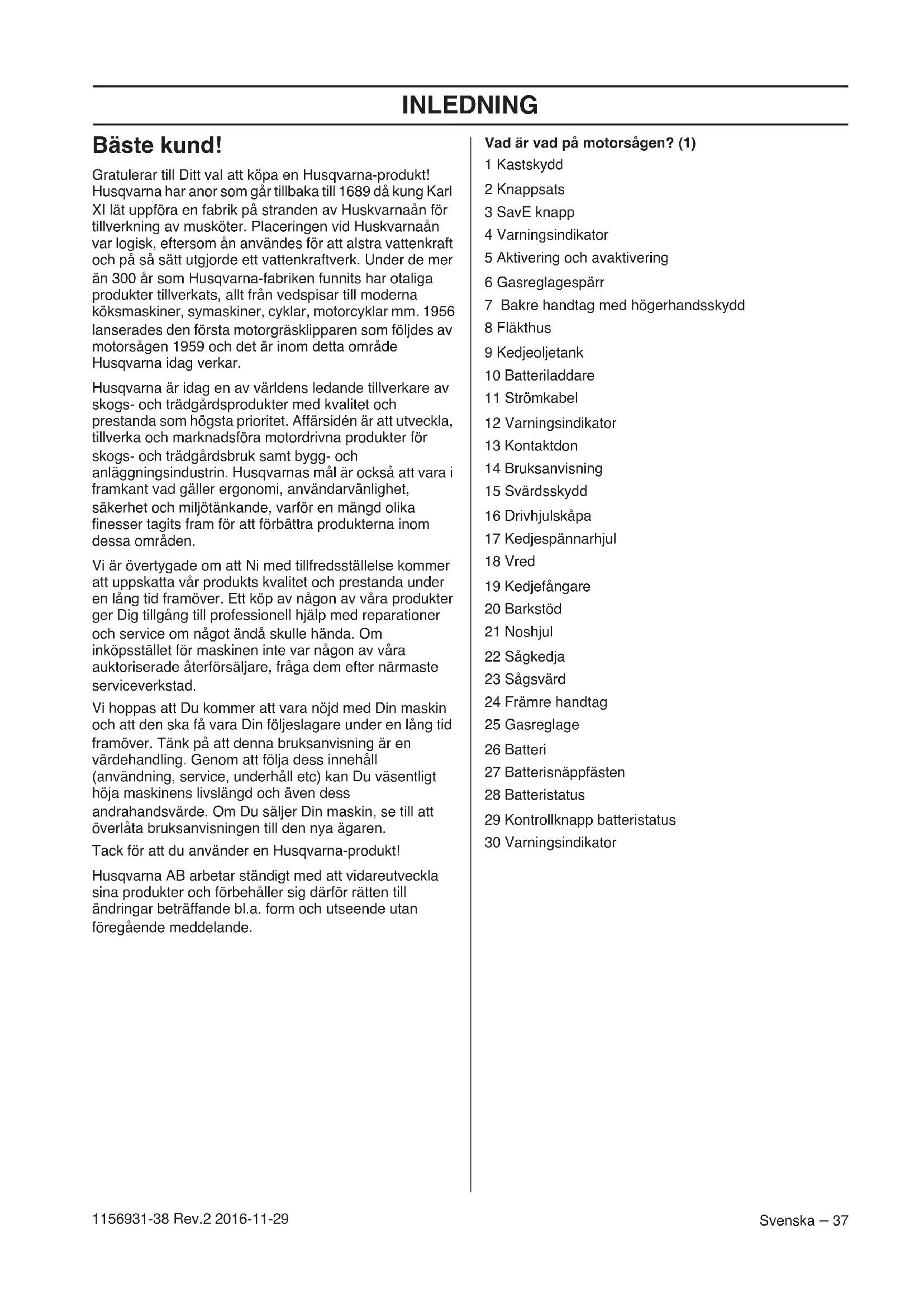 INLEDNING

Bäste kund!

Gratulerar till Ditt val att köpa en Husqvarna-produkt! Husqvarna har anor som går tillbaka till 1689 då kung Karl XI lät uppföra en fabrik på stranden av Huskvarnaån för tillverkning av musköter. Placeringen vid Huskvarnaån var logisk, eftersom ån användes för att alstra vattenkraft och på så sätt utgjorde ett vattenkraftverk. Under de mer än 300 år som Husqvarna-fabriken funnits har otaliga produkter tillverkats, allt från vedspisar till moderna köksmaskiner, symaskiner, cyklar, motorcyklar mm. 1956 lanserades den första motorgräsklipparen som följdes av motorsågen 1959 och det är inom detta område Husqvarna idag verkar.

Husqvarna är idag en av världens ledande tillverkare av skogs- och trädgårdsprodukter med kvalitet och prestanda som högsta prioritet. Affärsidén är att utveckla, tillverka och marknadsföra motordrivna produkter för skogs- och trädgårdsbruk samt bygg- och anläggningsindustrin. Husqvarnas mål är också att vara i framkant vad gäller ergonomi, användarvänlighet, säkerhet och miljötänkande, varför en mängd olika finesser tagits fram för att förbättra produkterna inom dessa områden.

Vi är övertygade om att Ni med tillfredsställelse kommer att uppskatta vår produkts kvalitet och prestanda under en lång tid framöver. Ett köp av någon av våra produkter ger Dig tillgång till professionell hjälp med reparationer och service om något ändå skulle hända. Om inköpsstället för maskinen inte var någon av våra auktoriserade återförsäljare, fråga dem efter närmaste serviceverkstad.

Vi hoppas att Du kommer att vara nöjd med Din maskin och att den ska få vara Din följeslagare under en lång tid framöver. Tänk på att denna bruksanvisning är en värdehandling. Genom att följa dess innehåll (användning, service, underhåll etc) kan Du väsentligt höja maskinens livslängd och även dess andrahandsvärde. Om Du säljer Din maskin, se till att överlåta bruksanvisningen till den nya ägaren.

Tack för att du använder en Husqvarna-produkt!

Husqvarna AB arbetar ständigt med att vidareutveckla sina produkter och förbehåller sig därför rätten till ändringar beträffande bl.a. form och utseende utan föregående meddelande.

Vad är vad på motorsågen? (1)
1 Kastskydd
2 Knappsats
3 SavE knapp
4 Varningsindikator
5 Aktivering och avaktivering
6 Gasreglagespärr
7 Bakre handtag med högerhandsskydd
8 Fläkthus
9 Kedjeoljetank
10 Batteriladdare
11 Strömkabel
12 Varningsindikator
13 Kontaktdon
14 Bruksanvisning
15 Svärdsskydd
16 Drivhjulskåpa
17 Kedjespännarhjul
18 Vred
19 Kedjefångare
20 Barkstöd
21 Noshjul
22 Sågkedja
23 Sågsvärd
24 Främre handtag
25 Gasreglage
26 Batteri
27 Batterisnäppfästen
28 Batteristatus
29 Kontrollknapp batteristatus
30 Varningsindikator

1156931-38 Rev.2 2016-11-29

Svenska – 37